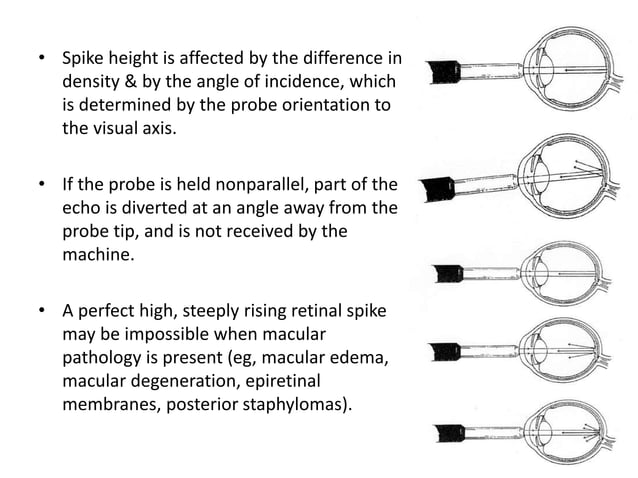 • Spike height is affected by the difference in density & by the angle of incidence, which is determined by the probe orientation to the visual axis.

• If the probe is held nonparallel, part of the echo is diverted at an angle away from the probe tip, and is not received by the machine.

• A perfect high, steeply rising retinal spike may be impossible when macular pathology is present (eg, macular edema, macular degeneration, epiretinal membranes, posterior staphylomas).